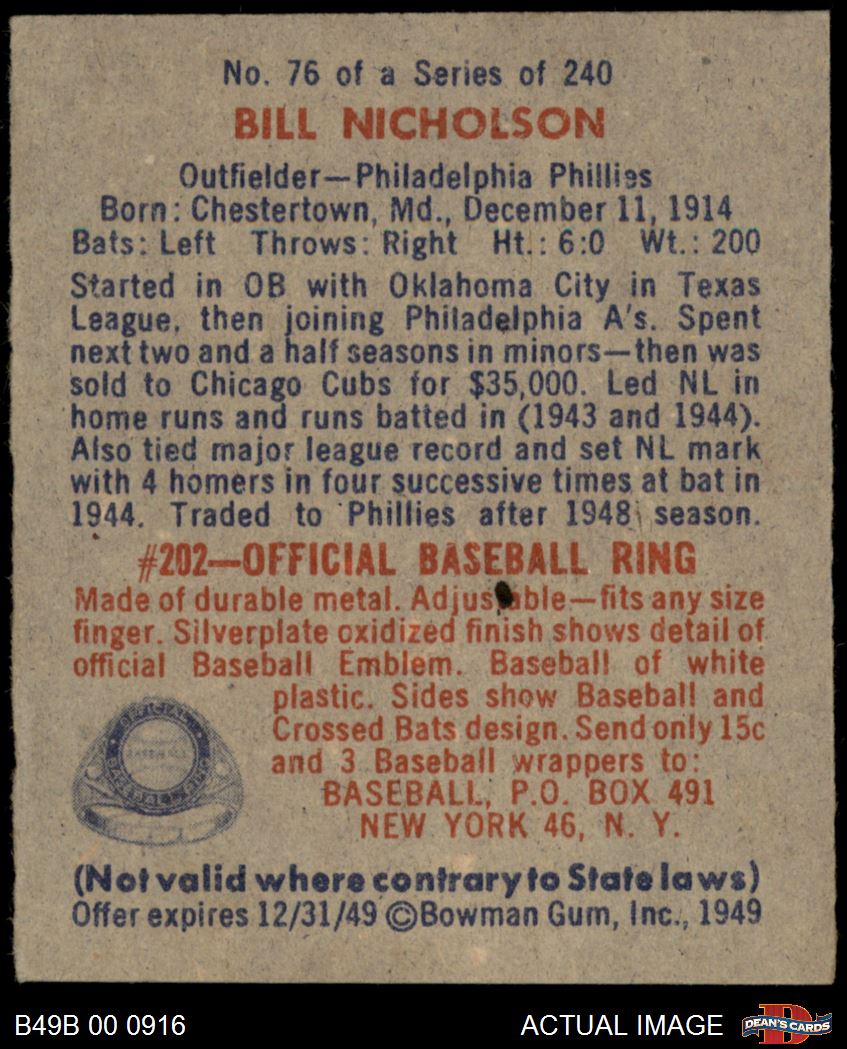 No. 76 of a Series of 240

BILL NICHOLSON

Outfielder—Philadelphia Phillies
Born: Chestertown, Md., December 11, 1914
Bats: Left Throws: Right Ht.: 6:0 Wt.: 200

Started in OB with Oklahoma City in Texas League, then joining Philadelphia A's. Spent next two and a half seasons in minors—then was sold to Chicago Cubs for $35,000. Led NL in home runs and runs batted in (1943 and 1944). Also tied major league record and set NL mark with 4 homers in four successive times at bat in 1944. Traded to Phillies after 1948 season.

#202—OFFICIAL BASEBALL RING

Made of durable metal. Adjustable—fits any size finger. Silverplate oxidized finish shows detail of official Baseball Emblem. Baseball of white plastic. Sides show Baseball and Crossed Bats design. Send only 15c and 3 Baseball wrappers to:
BASEBALL, P.O. BOX 491
NEW YORK 46, N. Y.

(Not valid where contrary to State laws)
Offer expires 12/31/49 ©Bowman Gum, Inc., 1949

B49B 00 0916

ACTUAL IMAGE

DEAN'S CARDS